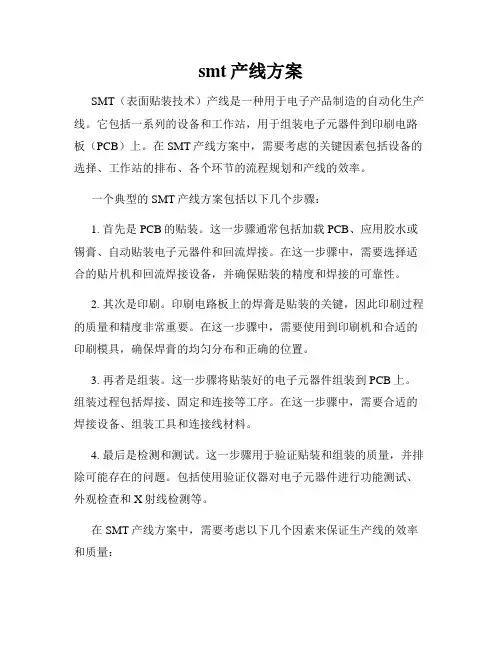 smt 产线方案

SMT（表面贴装技术）产线是一种用于电子产品制造的自动化生产线。它包括一系列的设备和工作站，用于组装电子元器件到印刷电路板（PCB）上。在 SMT 产线方案中，需要考虑的关键因素包括设备的选择、工作站的排布、各个环节的流程规划和产线的效率。

一个典型的 SMT 产线方案包括以下几个步骤：

1. 首先是 PCB 的贴装。这一步骤通常包括加载 PCB、应用胶水或锡膏、自动贴装电子元器件和回流焊接。在这一步骤中，需要选择适合的贴片机和回流焊接设备，并确保贴装的精度和焊接的可靠性。

2. 其次是印刷。印刷电路板上的焊膏是贴装的关键，因此印刷过程的质量和精度非常重要。在这一步骤中，需要使用到印刷机和合适的印刷模具，确保焊膏的均匀分布和正确的位置。

3. 再者是组装。这一步骤将贴装好的电子元器件组装到 PCB 上。组装过程包括焊接、固定和连接等工序。在这一步骤中，需要合适的焊接设备、组装工具和连接线材料。

4. 最后是检测和测试。这一步骤用于验证贴装和组装的质量，并排除可能存在的问题。包括使用验证仪器对电子元器件进行功能测试、外观检查和 X 射线检测等。

在 SMT 产线方案中，需要考虑以下几个因素来保证生产线的效率和质量：